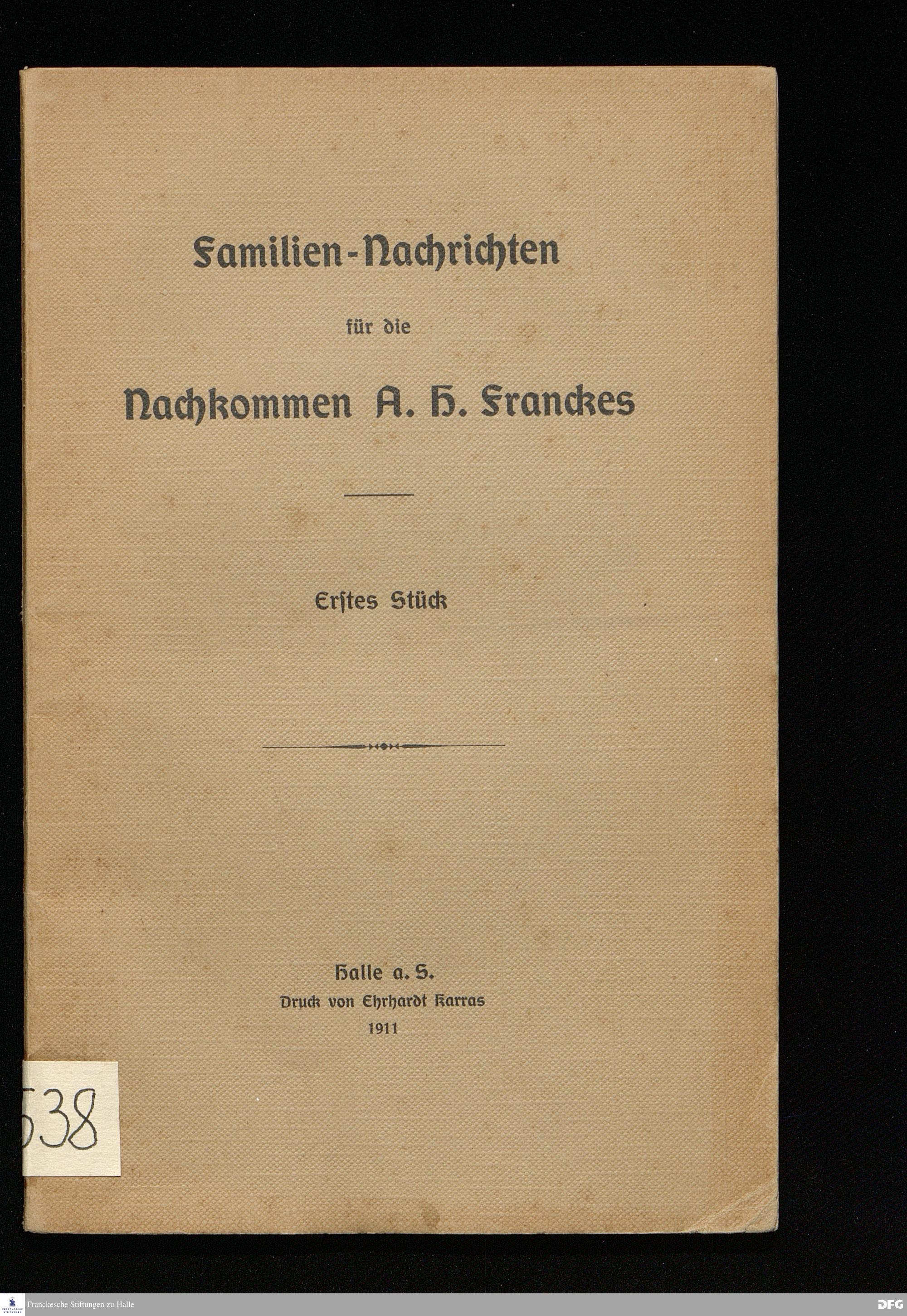 Familien-Nachrichten

für die

Nachkommen A. H. Franckes

Erstes Stück

Halle a. S.
Druck von Ehrhardt Karras
1911

538

Franckesche Stiftungen zu Halle

DFG